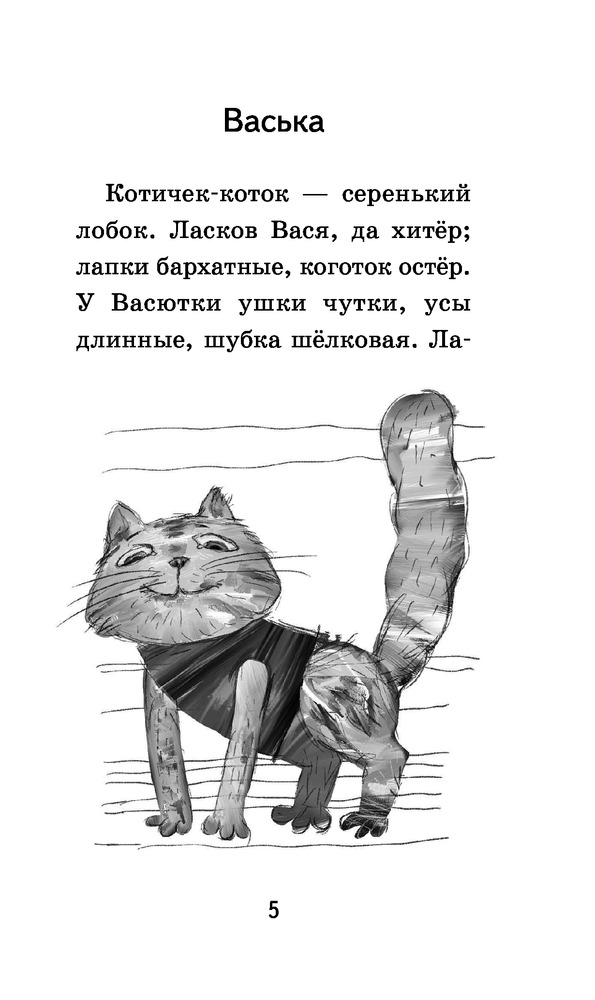 Васька

Котичек-коток — серенький лобок. Ласков Вася, да хитёр; лапки бархатные, коготок остёр. У Васютки ушки чутки, усы длинные, шубка шёлковая. Ла-

5